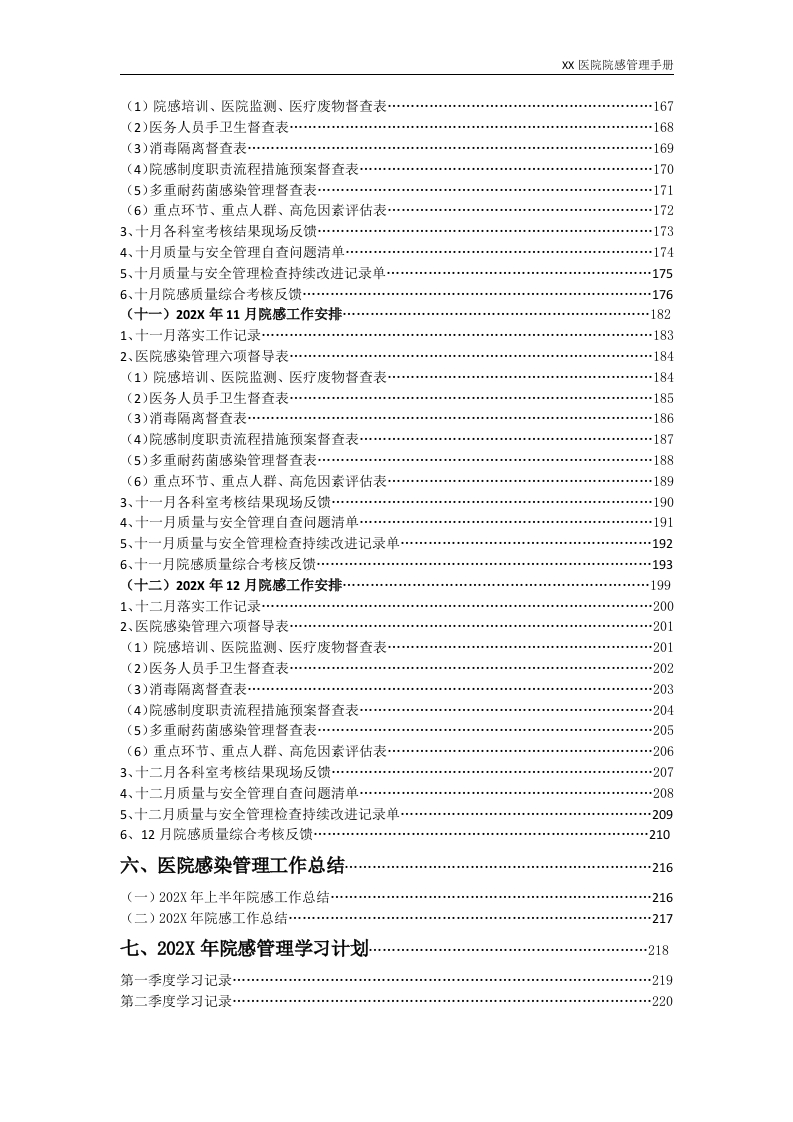 XX 医院院感管理手册

（1）院感培训、医院监测、医疗废物督查表……167
（2）医务人员手卫生督查表……168
（3）消毒隔离督查表……169
（4）院感制度职责流程措施预案督查表……170
（5）多重耐药菌感染管理督查表……171
（6）重点环节、重点人群、高危因素评估表……172
3、十月各科室考核结果现场反馈……173
4、十月质量与安全管理自查问题清单……174
5、十月质量与安全管理检查持续改进记录单……175
6、十月院感质量综合考核反馈……176
（十一）202X 年 11 月院感工作安排……182
1、十一月落实工作记录……183
2、医院感染管理六项督导表……184
（1）院感培训、医院监测、医疗废物督查表……184
（2）医务人员手卫生督查表……185
（3）消毒隔离督查表……186
（4）院感制度职责流程措施预案督查表……187
（5）多重耐药菌感染管理督查表……188
（6）重点环节、重点人群、高危因素评估表……189
3、十一月各科室考核结果现场反馈……190
4、十一月质量与安全管理自查问题清单……191
5、十一月质量与安全管理检查持续改进记录单……192
6、十一月院感质量综合考核反馈……193
（十二）202X 年 12 月院感工作安排……199
1、十二月落实工作记录……200
2、医院感染管理六项督导表……201
（1）院感培训、医院监测、医疗废物督查表……201
（2）医务人员手卫生督查表……202
（3）消毒隔离督查表……203
（4）院感制度职责流程措施预案督查表……204
（5）多重耐药菌感染管理督查表……205
（6）重点环节、重点人群、高危因素评估表……206
3、十二月各科室考核结果现场反馈……207
4、十二月质量与安全管理自查问题清单……208
5、十二月质量与安全管理检查持续改进记录单……209
6、12 月院感质量综合考核反馈……210

六、医院感染管理工作总结……216

（一）202X 年上半年院感工作总结……216
（二）202X 年院感工作总结……217

七、202X 年院感管理学习计划……218

第一季度学习记录……219
第二季度学习记录……220